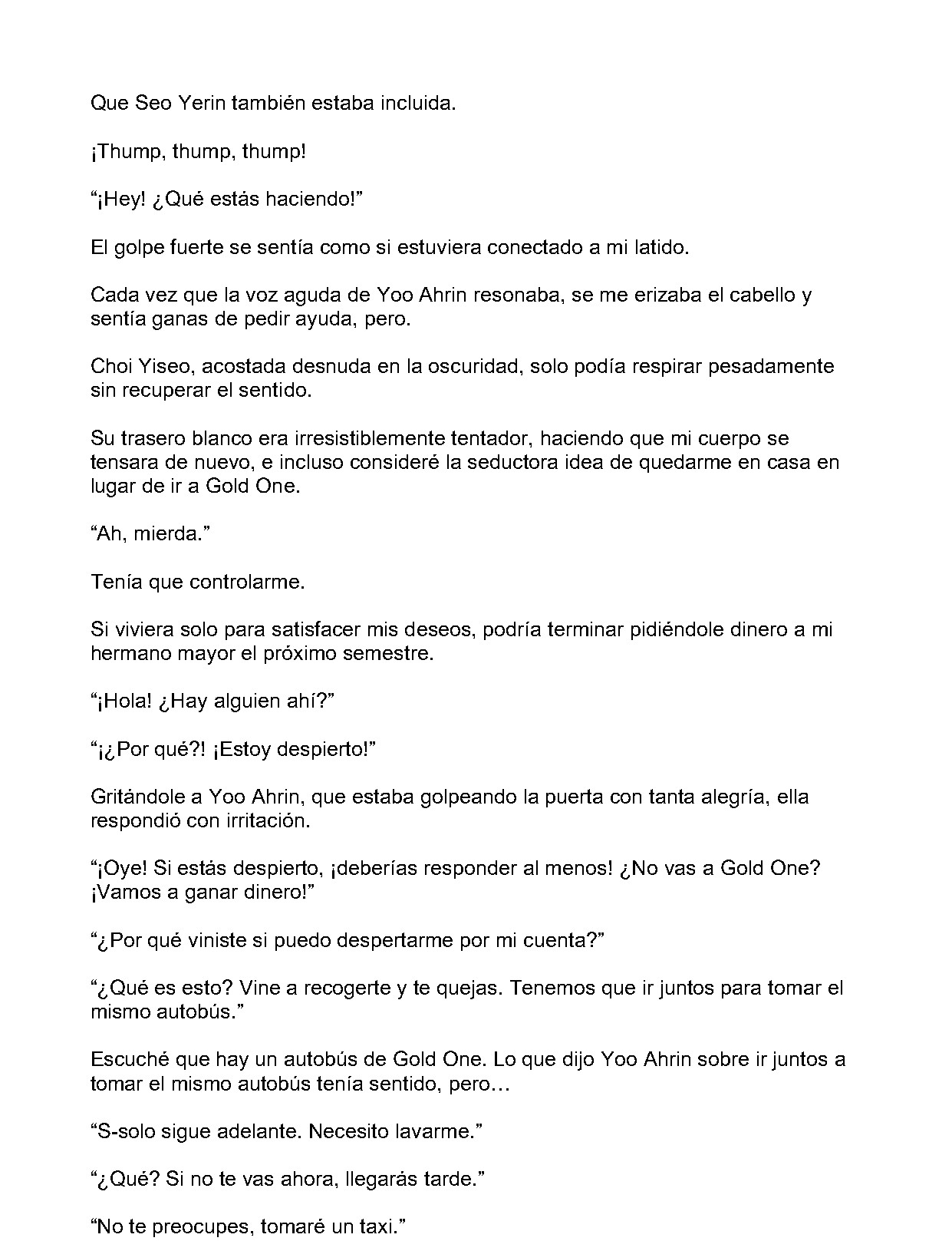 Que Seo Yerin también estaba incluida.

¡Thump, thump, thump!

"¡Hey! ¿Qué estás haciendo!"

El golpe fuerte se sentía como si estuviera conectado a mi latido.

Cada vez que la voz aguda de Yoo Ahrin resonaba, se me erizaba el cabello y sentía ganas de pedir ayuda, pero.

Choi Yiseo, acostada desnuda en la oscuridad, solo podía respirar pesadamente sin recuperar el sentido.

Su trasero blanco era irresistiblemente tentador, haciendo que mi cuerpo se tensara de nuevo, e incluso consideré la seductora idea de quedarme en casa en lugar de ir a Gold One.

"Ah, mierda."

Tenía que controlarme.

Si viviera solo para satisfacer mis deseos, podría terminar pidiéndole dinero a mi hermano mayor el próximo semestre.

"¡Hola! ¿Hay alguien ahí?"

"¡¿Por qué?! ¡Estoy despierto!"

Gritándole a Yoo Ahrin, que estaba golpeando la puerta con tanta alegría, ella respondió con irritación.

"¡Oye! Si estás despierto, ¡deberías responder al menos! ¿No vas a Gold One? ¡Vamos a ganar dinero!"

"¿Por qué viniste si puedo despertarme por mi cuenta?"

"¿Qué es esto? Vine a recogerte y te quejas. Tenemos que ir juntos para tomar el mismo autobús."

Escuché que hay un autobús de Gold One. Lo que dijo Yoo Ahrin sobre ir juntos a tomar el mismo autobús tenía sentido, pero…

"S-solo sigue adelante. Necesito lavarme."

"¿Qué? Si no te vas ahora, llegarás tarde."

"No te preocupes, tomaré un taxi."